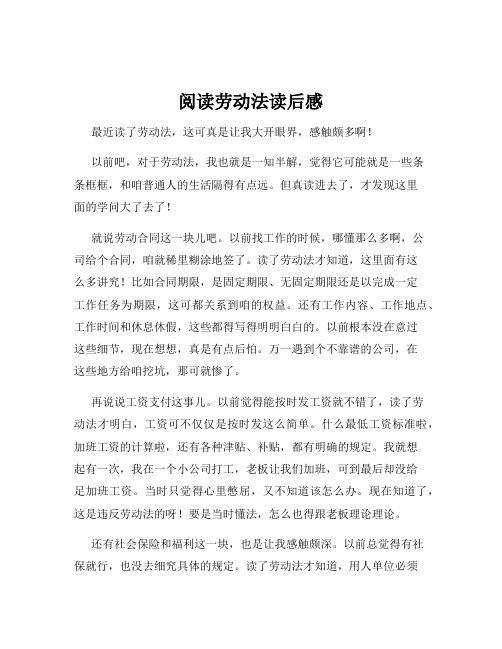 阅读劳动法读后感

最近读了劳动法，这可真是让我大开眼界，感触颇多啊！

以前吧，对于劳动法，我也就是一知半解，觉得它可能就是一些条条框框，和咱普通人的生活隔得有点远。但真读进去了，才发现这里面的学问大了去了！

就说劳动合同这一块儿吧。以前找工作的时候，哪懂那么多啊，公司给个合同，咱就稀里糊涂地签了。读了劳动法才知道，这里面有这么多讲究！比如合同期限，是固定期限、无固定期限还是以完成一定工作任务为期限，这可都关系到咱的权益。还有工作内容、工作地点、工作时间和休息休假，这些都得写得明明白白的。以前根本没在意过这些细节，现在想想，真是有点后怕。万一遇到个不靠谱的公司，在这些地方给咱挖坑，那可就惨了。

再说说工资支付这事儿。以前觉得能按时发工资就不错了，读了劳动法才明白，工资可不仅仅是按时发这么简单。什么最低工资标准啦，加班工资的计算啦，还有各种津贴、补贴，都有明确的规定。我就想起有一次，我在一个小公司打工，老板让我们加班，可到最后却没给足加班工资。当时只觉得心里憋屈，又不知道该怎么办。现在知道了，这是违反劳动法的呀！要是当时懂法，怎么也得跟老板理论理论。

还有社会保险和福利这一块，也是让我感触颇深。以前总觉得有社保就行，也没去细究具体的规定。读了劳动法才知道，用人单位必须